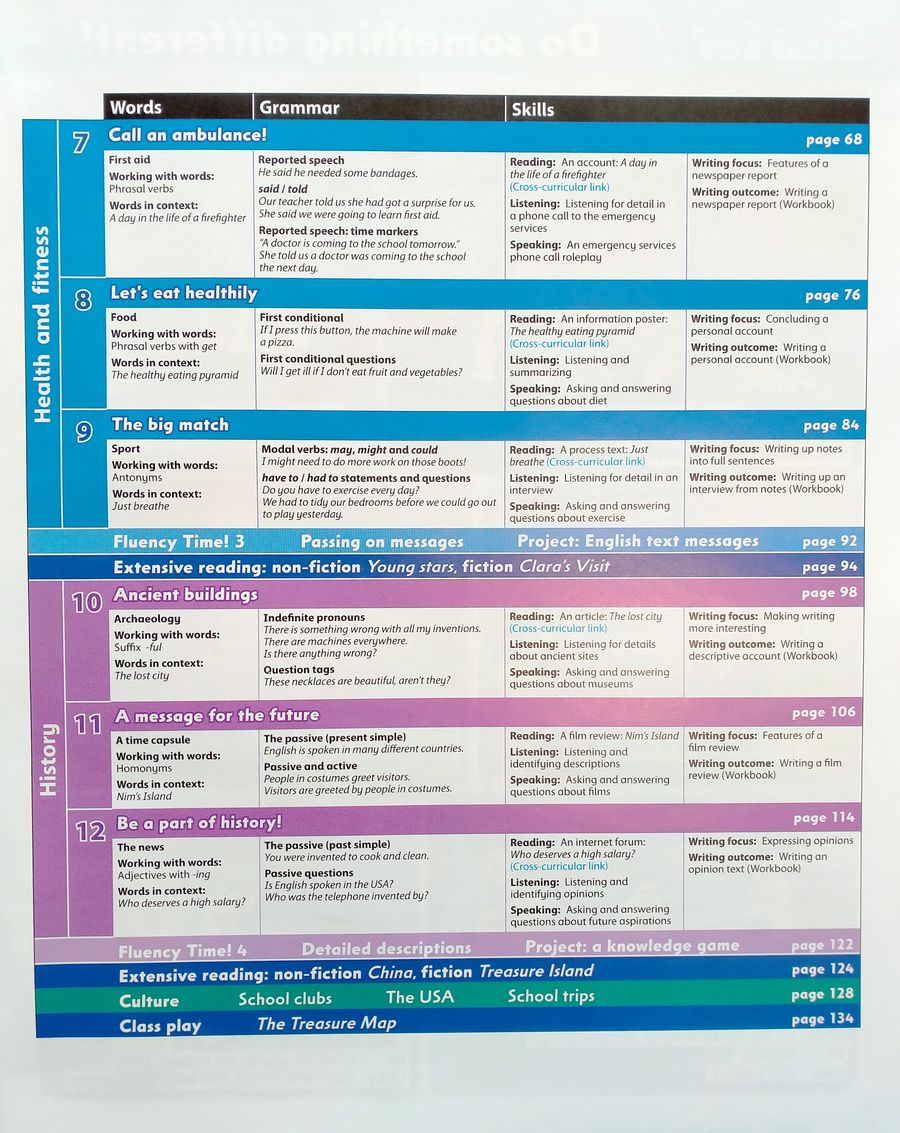 Words

Grammar

Skills

Health and fitness

7 Call an ambulance!

page 68

First aid

Working with words: Phrasal verbs

Words in context: A day in the life of a firefighter

Reported speech
He said he needed some bandages.

said / told
Our teacher told us she had got a surprise for us.
She said we were going to learn first aid.

Reported speech: time markers
"A doctor is coming to the school tomorrow."
She told us a doctor was coming to the school the next day.

Reading: An account: A day in the life of a firefighter (Cross-curricular link)

Listening: Listening for detail in a phone call to the emergency services

Speaking: An emergency services phone call roleplay

Writing focus: Features of a newspaper report

Writing outcome: Writing a newspaper report (Workbook)

8 Let's eat healthily

page 76

Food

Working with words: Phrasal verbs with get

Words in context: The healthy eating pyramid

First conditional
If I press this button, the machine will make a pizza.

First conditional questions
Will I get ill if I don't eat fruit and vegetables?

Reading: An information poster: The healthy eating pyramid (Cross-curricular link)

Listening: Listening and summarizing

Speaking: Asking and answering questions about diet

Writing focus: Concluding a personal account

Writing outcome: Writing a personal account (Workbook)

9 The big match

page 84

Sport

Working with words: Antonyms

Words in context: Just breathe

Modal verbs: may, might and could
I might need to do more work on those boots!

have to / had to statements and questions
Do you have to exercise every day?
We had to tidy our bedrooms before we could go out to play yesterday.

Reading: A process text: Just breathe (Cross-curricular link)

Listening: Listening for detail in an interview

Speaking: Asking and answering questions about exercise

Writing focus: Writing up notes into full sentences

Writing outcome: Writing up an interview from notes (Workbook)

Fluency Time! 3 Passing on messages Project: English text messages page 92

Extensive reading: non-fiction Young stars, fiction Clara's Visit page 94

History

10 Ancient buildings

page 98

Archaeology

Working with words: Suffix -ful

Words in context: The lost city

Indefinite pronouns
There is something wrong with all my inventions.
There are machines everywhere.
Is there anything wrong?

Question tags
These necklaces are beautiful, aren't they?

Reading: An article: The lost city (Cross-curricular link)

Listening: Listening for details about ancient sites

Speaking: Asking and answering questions about museums

Writing focus: Making writing more interesting

Writing outcome: Writing a descriptive account (Workbook)

11 A message for the future

page 106

A time capsule

Working with words: Homonyms

Words in context: Nim's Island

The passive (present simple)
English is spoken in many different countries.

Passive and active
People in costumes greet visitors.
Visitors are greeted by people in costumes.

Reading: A film review: Nim's Island

Listening: Listening and identifying descriptions

Speaking: Asking and answering questions about films

Writing focus: Features of a film review

Writing outcome: Writing a film review (Workbook)

12 Be a part of history!

page 114

The news

Working with words: Adjectives with -ing

Words in context: Who deserves a high salary?

The passive (past simple)
You were invented to cook and clean.

Passive questions
Is English spoken in the USA?
Who was the telephone invented by?

Reading: An internet forum: Who deserves a high salary? (Cross-curricular link)

Listening: Listening and identifying opinions

Speaking: Asking and answering questions about future aspirations

Writing focus: Expressing opinions

Writing outcome: Writing an opinion text (Workbook)

Fluency Time! 4 Detailed descriptions Project: a knowledge game page 122

Extensive reading: non-fiction China, fiction Treasure Island page 124

Culture School clubs The USA School trips page 128

Class play The Treasure Map page 134